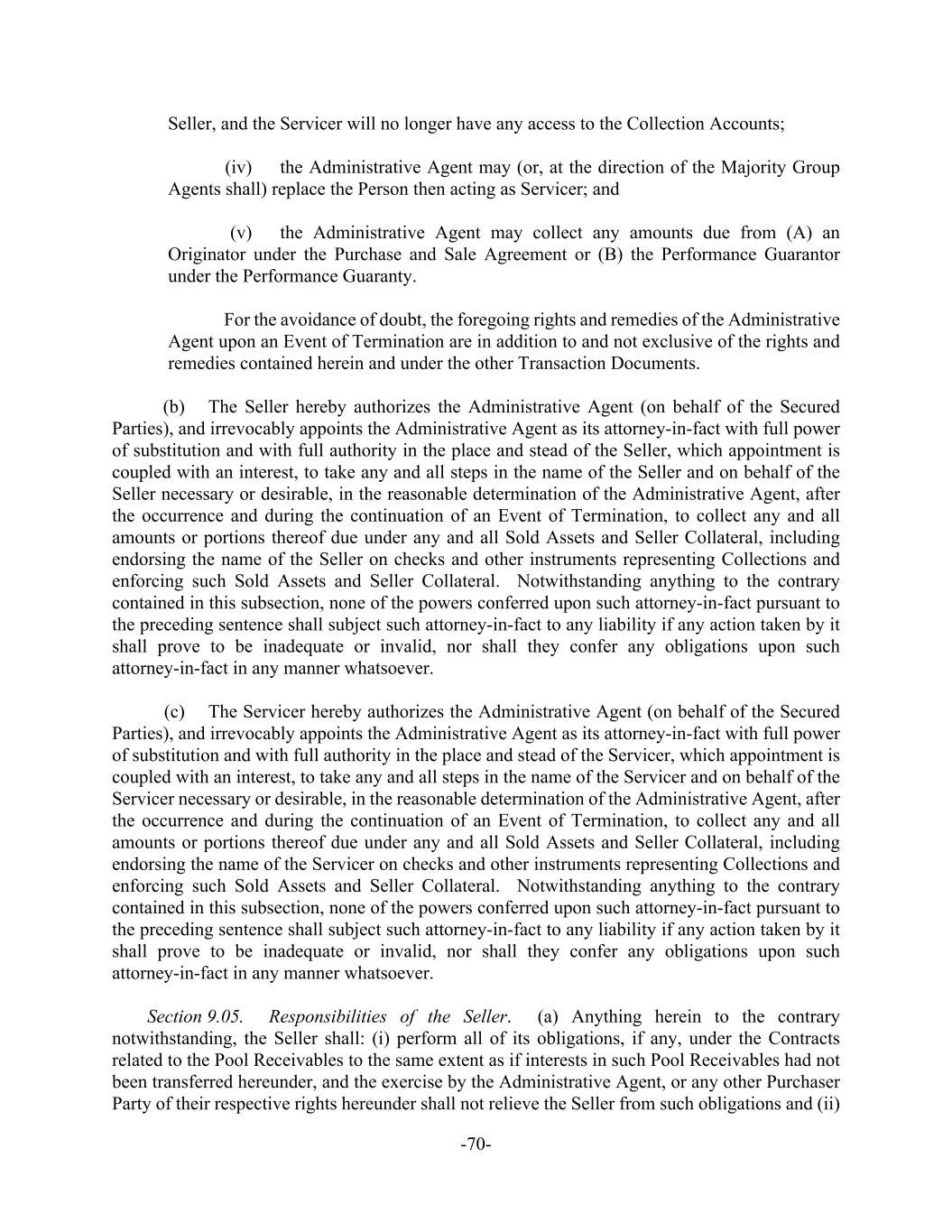 Seller, and the Servicer will no longer have any access to the Collection Accounts;

(iv) the Administrative Agent may (or, at the direction of the Majority Group Agents shall) replace the Person then acting as Servicer; and

(v) the Administrative Agent may collect any amounts due from (A) an Originator under the Purchase and Sale Agreement or (B) the Performance Guarantor under the Performance Guaranty.

For the avoidance of doubt, the foregoing rights and remedies of the Administrative Agent upon an Event of Termination are in addition to and not exclusive of the rights and remedies contained herein and under the other Transaction Documents.

(b) The Seller hereby authorizes the Administrative Agent (on behalf of the Secured Parties), and irrevocably appoints the Administrative Agent as its attorney-in-fact with full power of substitution and with full authority in the place and stead of the Seller, which appointment is coupled with an interest, to take any and all steps in the name of the Seller and on behalf of the Seller necessary or desirable, in the reasonable determination of the Administrative Agent, after the occurrence and during the continuation of an Event of Termination, to collect any and all amounts or portions thereof due under any and all Sold Assets and Seller Collateral, including endorsing the name of the Seller on checks and other instruments representing Collections and enforcing such Sold Assets and Seller Collateral. Notwithstanding anything to the contrary contained in this subsection, none of the powers conferred upon such attorney-in-fact pursuant to the preceding sentence shall subject such attorney-in-fact to any liability if any action taken by it shall prove to be inadequate or invalid, nor shall they confer any obligations upon such attorney-in-fact in any manner whatsoever.

(c) The Servicer hereby authorizes the Administrative Agent (on behalf of the Secured Parties), and irrevocably appoints the Administrative Agent as its attorney-in-fact with full power of substitution and with full authority in the place and stead of the Servicer, which appointment is coupled with an interest, to take any and all steps in the name of the Servicer and on behalf of the Servicer necessary or desirable, in the reasonable determination of the Administrative Agent, after the occurrence and during the continuation of an Event of Termination, to collect any and all amounts or portions thereof due under any and all Sold Assets and Seller Collateral, including endorsing the name of the Servicer on checks and other instruments representing Collections and enforcing such Sold Assets and Seller Collateral. Notwithstanding anything to the contrary contained in this subsection, none of the powers conferred upon such attorney-in-fact pursuant to the preceding sentence shall subject such attorney-in-fact to any liability if any action taken by it shall prove to be inadequate or invalid, nor shall they confer any obligations upon such attorney-in-fact in any manner whatsoever.

Section 9.05. Responsibilities of the Seller. (a) Anything herein to the contrary notwithstanding, the Seller shall: (i) perform all of its obligations, if any, under the Contracts related to the Pool Receivables to the same extent as if interests in such Pool Receivables had not been transferred hereunder, and the exercise by the Administrative Agent, or any other Purchaser Party of their respective rights hereunder shall not relieve the Seller from such obligations and (ii)

-70-